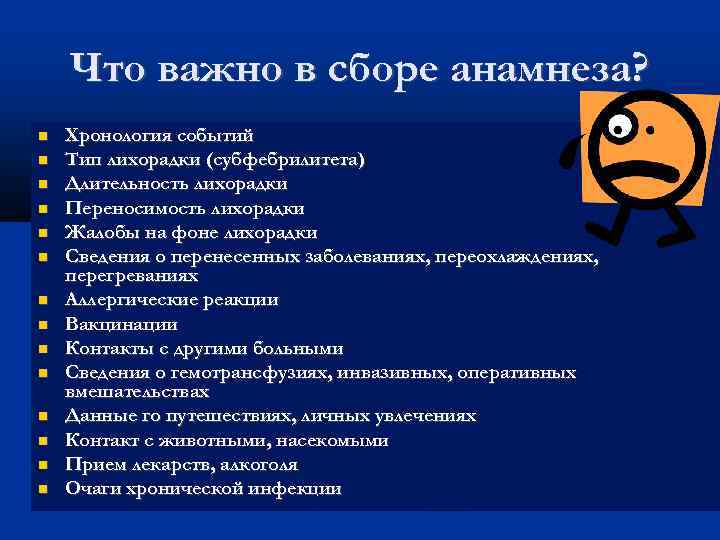 Что важно в сборе анамнеза?

- Хронология событий
- Тип лихорадки (субфебрилитета)
- Длительность лихорадки
- Переносимость лихорадки
- Жалобы на фоне лихорадки
- Сведения о перенесенных заболеваниях, переохлаждениях, перегреваниях
- Аллергические реакции
- Вакцинации
- Контакты с другими больными
- Сведения о гемотрансфузиях, инвазивных, оперативных вмешательствах
- Данные го путешествиях, личных увлечениях
- Контакт с животными, насекомыми
- Прием лекарств, алкоголя
- Очаги хронической инфекции